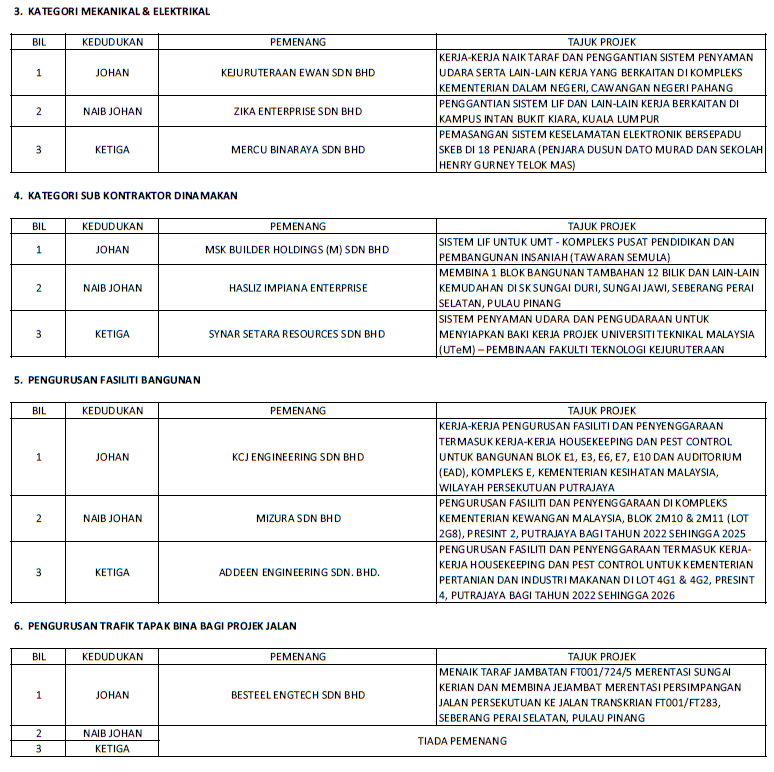 3. KATEGORI MEKANIKAL & ELEKTRIKAL

| BIL | KEDUDUKAN | PEMENANG | TAJUK PROJEK |
|---|---|---|---|
| 1 | JOHAN | KEJURUTERAAN EWAN SDN BHD | KERJA-KERJA NAIK TARAF DAN PENGGANTIAN SISTEM PENYAMAN UDARA SERTA LAIN-LAIN KERJA YANG BERKAITAN DI KOMPLEKS KEMENTERIAN DALAM NEGERI, CAWANGAN NEGERI PAHANG |
| 2 | NAIB JOHAN | ZIKA ENTERPRISE SDN BHD | PENGGANTIAN SISTEM LIF DAN LAIN-LAIN KERJA BERKAITAN DI KAMPUS INTAN BUKIT KIARA, KUALA LUMPUR |
| 3 | KETIGA | MERCU BINARAYA SDN BHD | PEMASANGAN SISTEM KESELAMATAN ELEKTRONIK BERSEPADU SKEB DI 18 PENJARA (PENJARA DUSUN DATO MURAD DAN SEKOLAH HENRY GURNEY TELOK MAS) |

4. KATEGORI SUB KONTRAKTOR DINAMAKAN

| BIL | KEDUDUKAN | PEMENANG | TAJUK PROJEK |
|---|---|---|---|
| 1 | JOHAN | MSK BUILDER HOLDINGS (M) SDN BHD | SISTEM LIF UNTUK UMT - KOMPLEKS PUSAT PENDIDIKAN DAN PEMBANGUNAN INSANIAH (TAWARAN SEMULA) |
| 2 | NAIB JOHAN | HASLIZ IMPIANA ENTERPRISE | MEMBINA 1 BLOK BANGUNAN TAMBAHAN 12 BILIK DAN LAIN-LAIN KEMUDAHAN DI SK SUNGAI DURI, SUNGAI JAWI, SEBERANG PERAI SELATAN, PULAU PINANG |
| 3 | KETIGA | SYNAR SETARA RESOURCES SDN BHD | SISTEM PENYAMAN UDARA DAN PENGUDARAAN UNTUK MENYIAPKAN BAKI KERJA PROJEK UNIVERSITI TEKNIKAL MALAYSIA (UTeM) – PEMBINAAN FAKULTI TEKNOLOGI KEJURUTERAAN |

5. PENGURUSAN FASILITI BANGUNAN

| BIL | KEDUDUKAN | PEMENANG | TAJUK PROJEK |
|---|---|---|---|
| 1 | JOHAN | KCJ ENGINEERING SDN BHD | KERJA-KERJA PENGURUSAN FASILITI DAN PENYENGGARAAN TERMASUK KERJA-KERJA HOUSEKEEPING DAN PEST CONTROL UNTUK BANGUNAN BLOK E1, E3, E6, E7, E10 DAN AUDITORIUM (EAD), KOMPLEKS E, KEMENTERIAN KESIHATAN MALAYSIA, WILAYAH PERSEKUTUAN PUTRAJAYA |
| 2 | NAIB JOHAN | MIZURA SDN BHD | PENGURUSAN FASILITI DAN PENYENGGARAAN DI KOMPLEKS KEMENTERIAN KEWANGAN MALAYSIA, BLOK 2M10 & 2M11 (LOT 2G8), PRESINT 2, PUTRAJAYA BAGI TAHUN 2022 SEHINGGA 2025 |
| 3 | KETIGA | ADDEEN ENGINEERING SDN. BHD. | PENGURUSAN FASILITI DAN PENYENGGARAAN TERMASUK KERJA-KERJA HOUSEKEEPING DAN PEST CONTROL UNTUK KEMENTERIAN PERTANIAN DAN INDUSTRI MAKANAN DI LOT 4G1 & 4G2, PRESINT 4, PUTRAJAYA BAGI TAHUN 2022 SEHINGGA 2026 |

6. PENGURUSAN TRAFIK TAPAK BINA BAGI PROJEK JALAN

| BIL | KEDUDUKAN | PEMENANG | TAJUK PROJEK |
|---|---|---|---|
| 1 | JOHAN | BESTEEL ENGTECH SDN BHD | MENAIK TARAF JAMBATAN FT001/724/5 MERENTASI SUNGAI KERIAN DAN MEMBINA JEJAMBAT MERENTASI PERSIMPANGAN JALAN PERSEKUTUAN KE JALAN TRANSKRIAN FT001/FT283, SEBERANG PERAI SELATAN, PULAU PINANG |
| 2 | NAIB JOHAN | TIADA PEMENANG | |
| 3 | KETIGA | | |